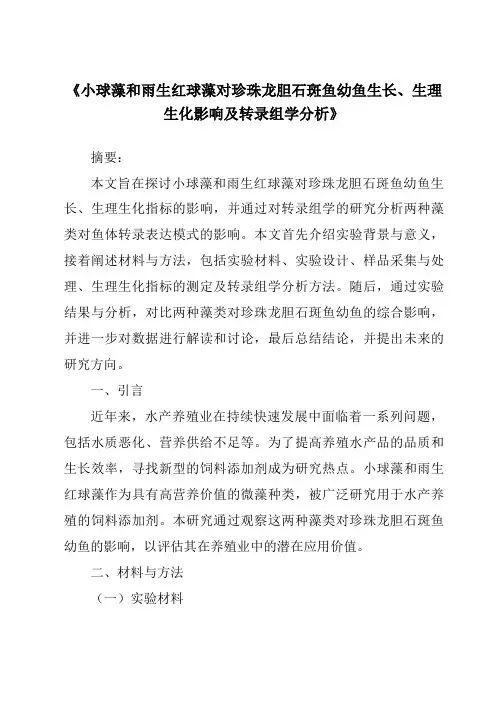 《小球藻和雨生红球藻对珍珠龙胆石斑鱼幼鱼生长、生理生化影响及转录组学分析》

摘要：

本文旨在探讨小球藻和雨生红球藻对珍珠龙胆石斑鱼幼鱼生长、生理生化指标的影响，并通过对转录组学的研究分析两种藻类对鱼体转录表达模式的影响。本文首先介绍实验背景与意义，接着阐述材料与方法，包括实验材料、实验设计、样品采集与处理、生理生化指标的测定及转录组学分析方法。随后，通过实验结果与分析，对比两种藻类对珍珠龙胆石斑鱼幼鱼的综合影响，并进一步对数据进行解读和讨论，最后总结结论，并提出未来的研究方向。

一、引言

近年来，水产养殖业在持续快速发展中面临着一系列问题，包括水质恶化、营养供给不足等。为了提高养殖水产品的品质和生长效率，寻找新型的饲料添加剂成为研究热点。小球藻和雨生红球藻作为具有高营养价值的微藻种类，被广泛研究用于水产养殖的饲料添加剂。本研究通过观察这两种藻类对珍珠龙胆石斑鱼幼鱼的影响，以评估其在养殖业中的潜在应用价值。

二、材料与方法

（一）实验材料